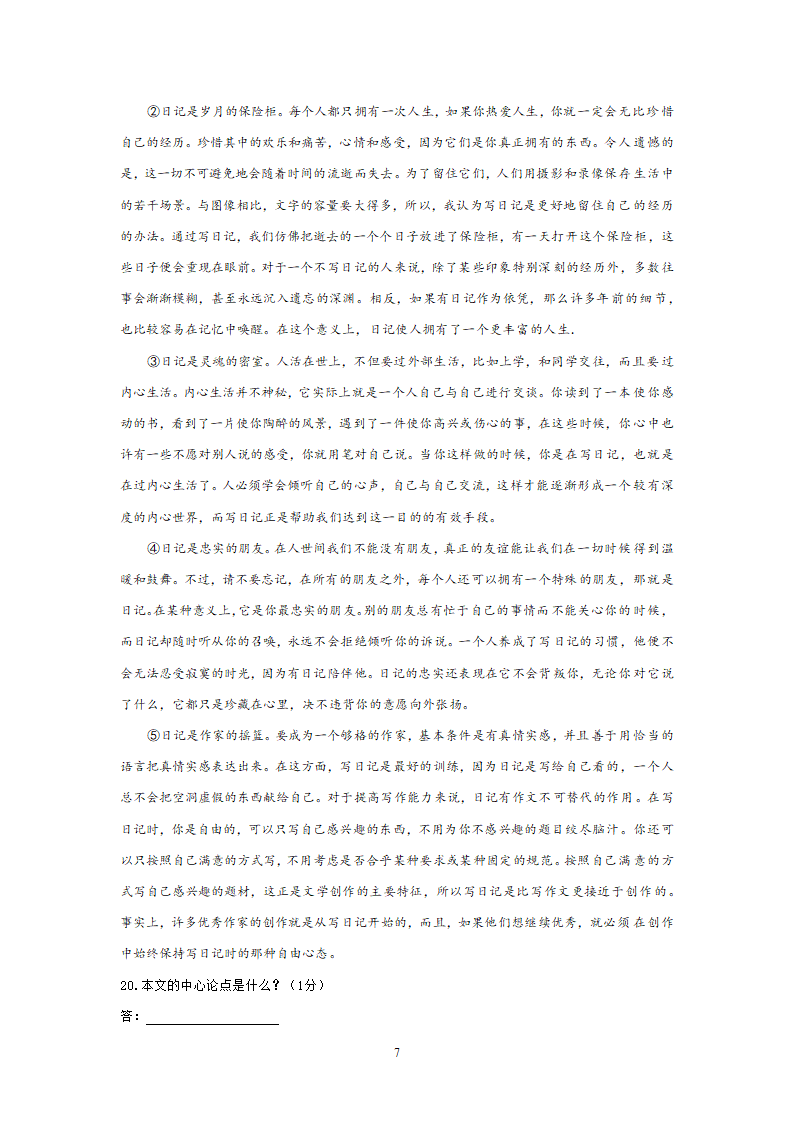 ②日记是岁月的保险柜。每个人都只拥有一次人生，如果你热爱人生，你就一定会无比珍惜自己的经历。珍惜其中的欢乐和痛苦，心情和感受，因为它们是你真正拥有的东西。令人遗憾的是，这一切不可避免地会随着时间的流逝而失去。为了留住它们，人们用摄影和录像保存生活中的若干场景。与图像相比，文字的容量要大得多，所以，我认为写日记是更好地留住自己的经历的办法。通过写日记，我们仿佛把逝去的一个个日子放进了保险柜，有一天打开这个保险柜，这些日子便会重现在眼前。对于一个不写日记的人来说，除了某些印象特别深刻的经历外，多数往事会渐渐模糊，甚至永远沉入遗忘的深渊。相反，如果有日记作为依凭，那么许多年前的细节，也比较容易在记忆中唤醒。在这个意义上，日记使人拥有了一个更丰富的人生.

③日记是灵魂的密室。人活在世上，不但要过外部生活，比如上学，和同学交往，而且要过内心生活。内心生活并不神秘，它实际上就是一个人自己与自己进行交谈。你读到了一本使你感动的书，看到了一片使你陶醉的风景，遇到了一件使你高兴或伤心的事，在这些时候，你心中也许有一些不愿对别人说的感受，你就用笔对自己说。当你这样做的时候，你是在写日记，也就是在过内心生活了。人必须学会倾听自己的心声，自己与自己交流，这样才能逐渐形成一个较有深度的内心世界，而写日记正是帮助我们达到这一目的的有效手段。

④日记是忠实的朋友。在人世间我们不能没有朋友，真正的友谊能让我们在一切时候得到温暖和鼓舞。不过，请不要忘记，在所有的朋友之外，每个人还可以拥有一个特殊的朋友，那就是日记。在某种意义上，它是你最忠实的朋友。别的朋友总有忙于自己的事情而不能关心你的时候，而日记却随时听从你的召唤，永远不会拒绝倾听你的诉说。一个人养成了写日记的习惯，他便不会无法忍受寂寞的时光，因为有日记陪伴他。日记的忠实还表现在它不会背叛你，无论你对它说了什么，它都只是珍藏在心里，决不违背你的意愿向外张扬。

⑤日记是作家的摇篮。要成为一个够格的作家，基本条件是有真情实感，并且善于用恰当的语言把真情实感表达出来。在这方面，写日记是最好的训练，因为日记是写给自己看的，一个人总不会把空洞虚假的东西献给自己。对于提高写作能力来说，日记有作文不可替代的作用。在写日记时，你是自由的，可以只写自己感兴趣的东西，不用为你不感兴趣的题目绞尽脑汁。你还可以只按照自己满意的方式写，不用考虑是否合乎某种要求或某种固定的规范。按照自己满意的方式写自己感兴趣的题材，这正是文学创作的主要特征，所以写日记是比写作文更接近于创作的。事实上，许多优秀作家的创作就是从写日记开始的，而且，如果他们想继续优秀，就必须在创作中始终保持写日记时的那种自由心态。

20.本文的中心论点是什么？（1分）

答：

7